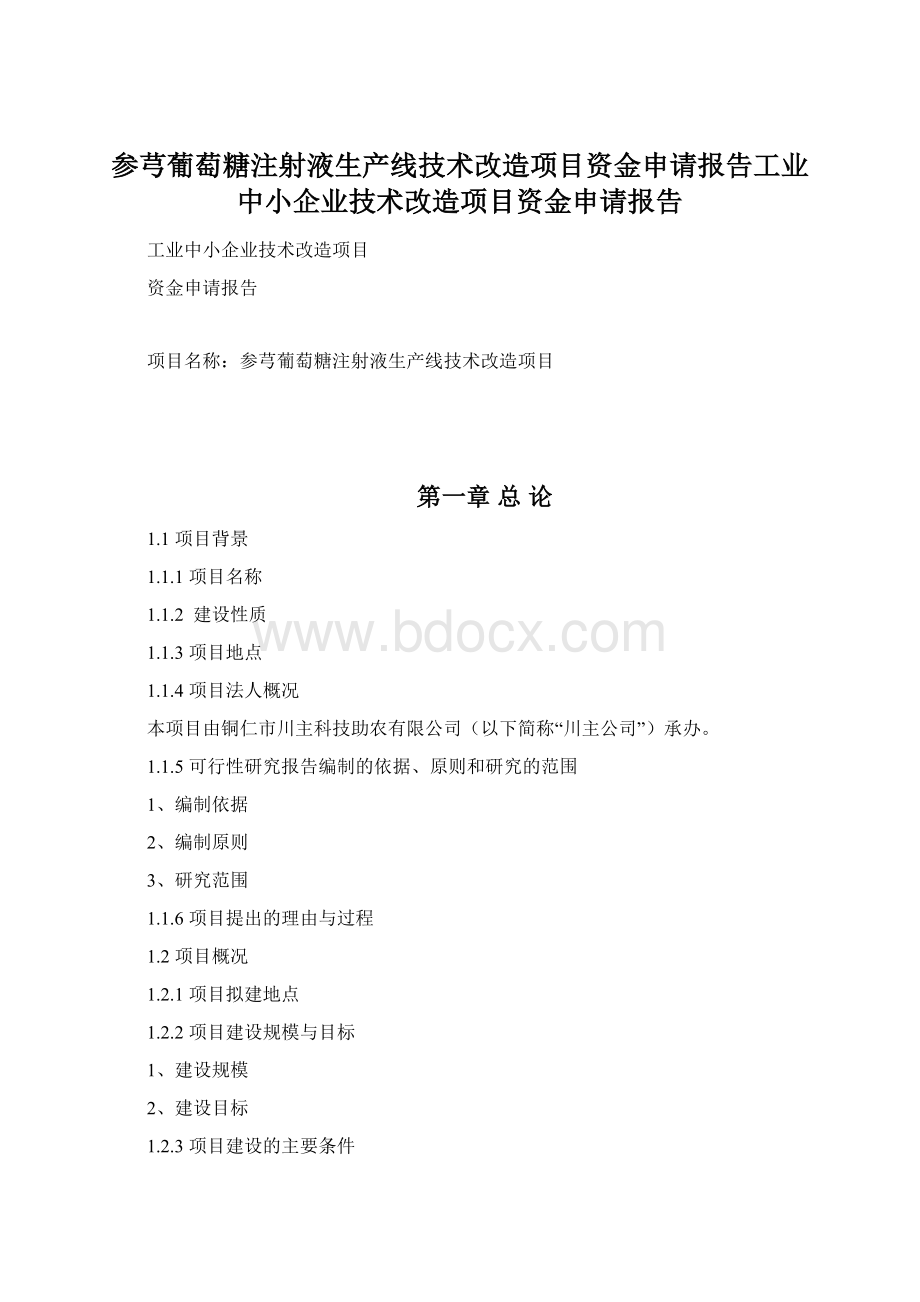 参芎葡萄糖注射液生产线技术改造项目资金申请报告工业中小企业技术改造项目资金申请报告

工业中小企业技术改造项目

资金申请报告

项目名称：参芎葡萄糖注射液生产线技术改造项目

第一章 总 论

1.1 项目背景

1.1.1 项目名称

1.1.2 建设性质

www.bdocx.com

1.1.3 项目地点

1.1.4 项目法人概况

本项目由铜仁市川主科技助农有限公司（以下简称“川主公司”）承办。

1.1.5 可行性研究报告编制的依据、原则和研究的范围

1、编制依据

2、编制原则

3、研究范围

1.1.6 项目提出的理由与过程

1.2 项目概况

1.2.1 项目拟建地点

1.2.2 项目建设规模与目标

1、建设规模

2、建设目标

1.2.3 项目建设的主要条件